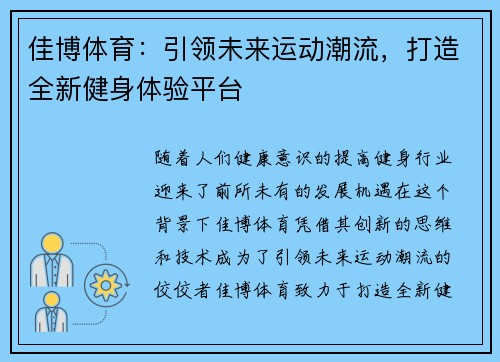 佳博体育：引领未来运动潮流，打造全新健身体验平台

随着人们健康意识的提高健身行业迎来了前所未有的发展机遇在这个背景下佳博体育凭借其创新的思维和技术成为了引领未来运动潮流的佼佼者佳博体育致力于打造全新健